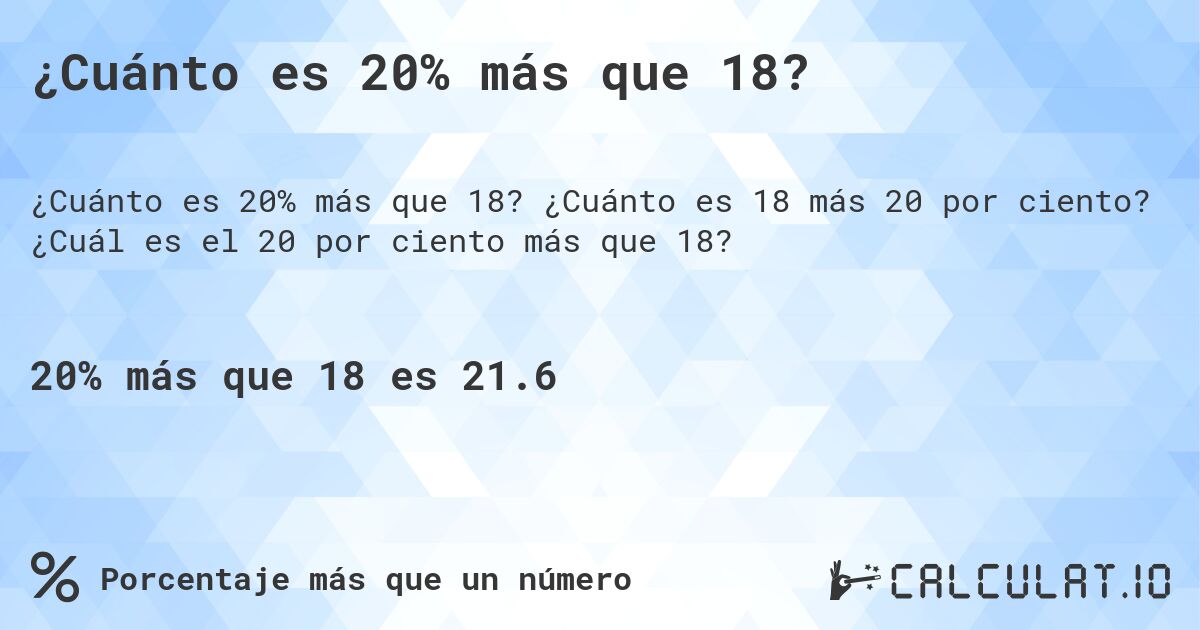 ¿Cuánto es 20% más que 18?

¿Cuánto es 20% más que 18? ¿Cuánto es 18 más 20 por ciento? ¿Cuál es el 20 por ciento más que 18?

20% más que 18 es 21.6

% Porcentaje más que un número

CALCULAT.IO